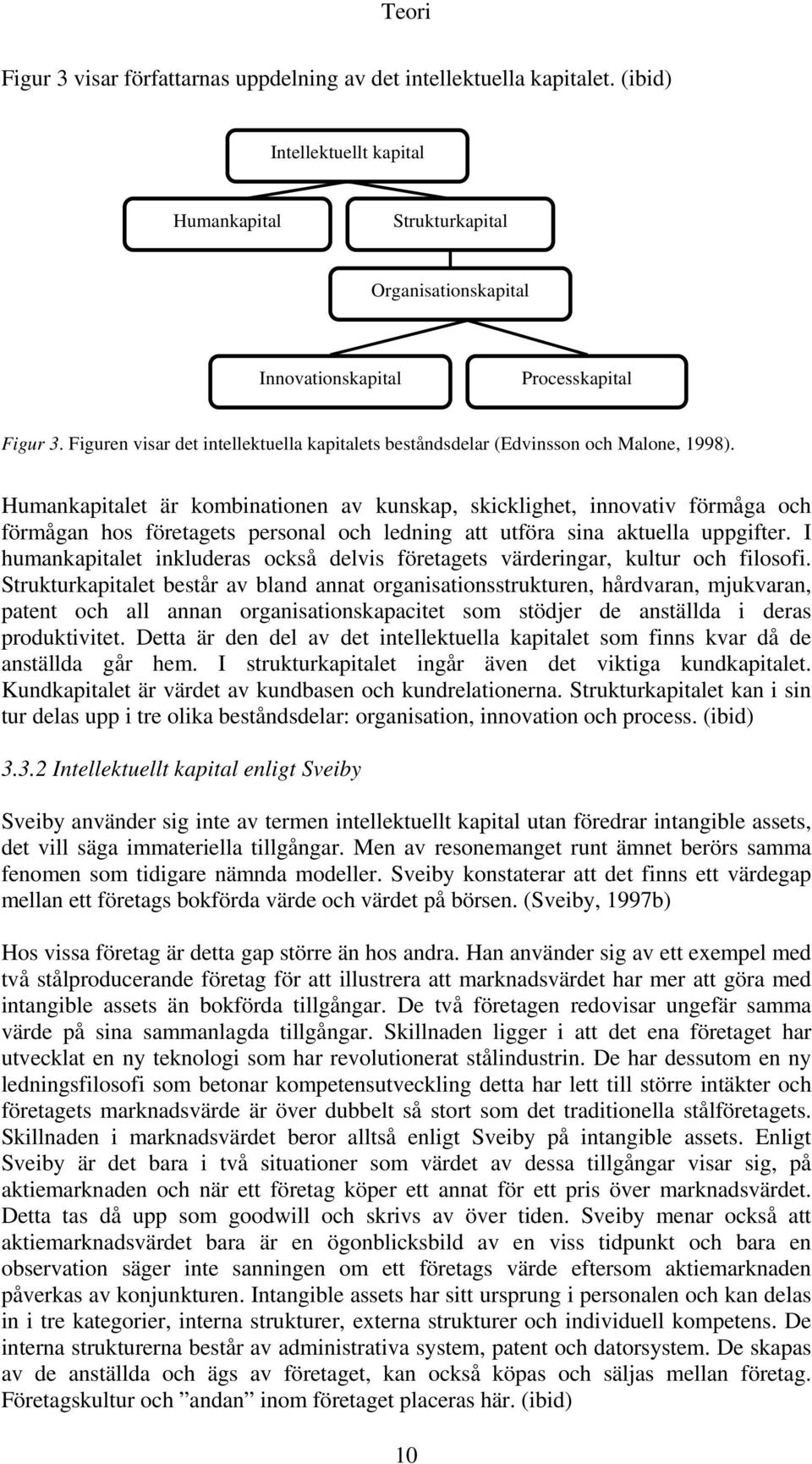 Teori

Figur 3 visar författarnas uppdelning av det intellektuella kapitalet. (ibid)

Intellektuellt kapital

Humankapital

Strukturkapital

Organisationskapital

Innovationskapital

Processkapital

Figur 3. Figuren visar det intellektuella kapitalets beståndsdelar (Edvinsson och Malone, 1998).

Humankapitalet är kombinationen av kunskap, skicklighet, innovativ förmåga och förmågan hos företagets personal och ledning att utföra sina aktuella uppgifter. I humankapitalet inkluderas också delvis företagets värderingar, kultur och filosofi. Strukturkapitalet består av bland annat organisationsstrukturen, hårdvaran, mjukvaran, patent och all annan organisationskapacitet som stödjer de anställda i deras produktivitet. Detta är den del av det intellektuella kapitalet som finns kvar då de anställda går hem. I strukturkapitalet ingår även det viktiga kundkapitalet. Kundkapitalet är värdet av kundbasen och kundrelationerna. Strukturkapitalet kan i sin tur delas upp i tre olika beståndsdelar: organisation, innovation och process. (ibid)

3.3.2 Intellektuellt kapital enligt Sveiby

Sveiby använder sig inte av termen intellektuellt kapital utan föredrar intangible assets, det vill säga immateriella tillgångar. Men av resonemanget runt ämnet berörs samma fenomen som tidigare nämnda modeller. Sveiby konstaterar att det finns ett värdegap mellan ett företags bokförda värde och värdet på börsen. (Sveiby, 1997b)

Hos vissa företag är detta gap större än hos andra. Han använder sig av ett exempel med två stålproducerande företag för att illustrera att marknadsvärdet har mer att göra med intangible assets än bokförda tillgångar. De två företagen redovisar ungefär samma värde på sina sammanlagda tillgångar. Skillnaden ligger i att det ena företaget har utvecklat en ny teknologi som har revolutionerat stålindustrin. De har dessutom en ny ledningsfilosofi som betonar kompetensutveckling detta har lett till större intäkter och företagets marknadsvärde är över dubbelt så stort som det traditionella stålföretagets. Skillnaden i marknadsvärdet beror alltså enligt Sveiby på intangible assets. Enligt Sveiby är det bara i två situationer som värdet av dessa tillgångar visar sig, på aktiemarknaden och när ett företag köper ett annat för ett pris över marknadsvärdet. Detta tas då upp som goodwill och skrivs av över tiden. Sveiby menar också att aktiemarknadsvärdet bara är en ögonblicksbild av en viss tidpunkt och bara en observation säger inte sanningen om ett företags värde eftersom aktiemarknaden påverkas av konjunkturen. Intangible assets har sitt ursprung i personalen och kan delas in i tre kategorier, interna strukturer, externa strukturer och individuell kompetens. De interna strukturerna består av administrativa system, patent och datorsystem. De skapas av de anställda och ägs av företaget, kan också köpas och säljas mellan företag. Företagskultur och ”andan” inom företaget placeras här. (ibid)

10